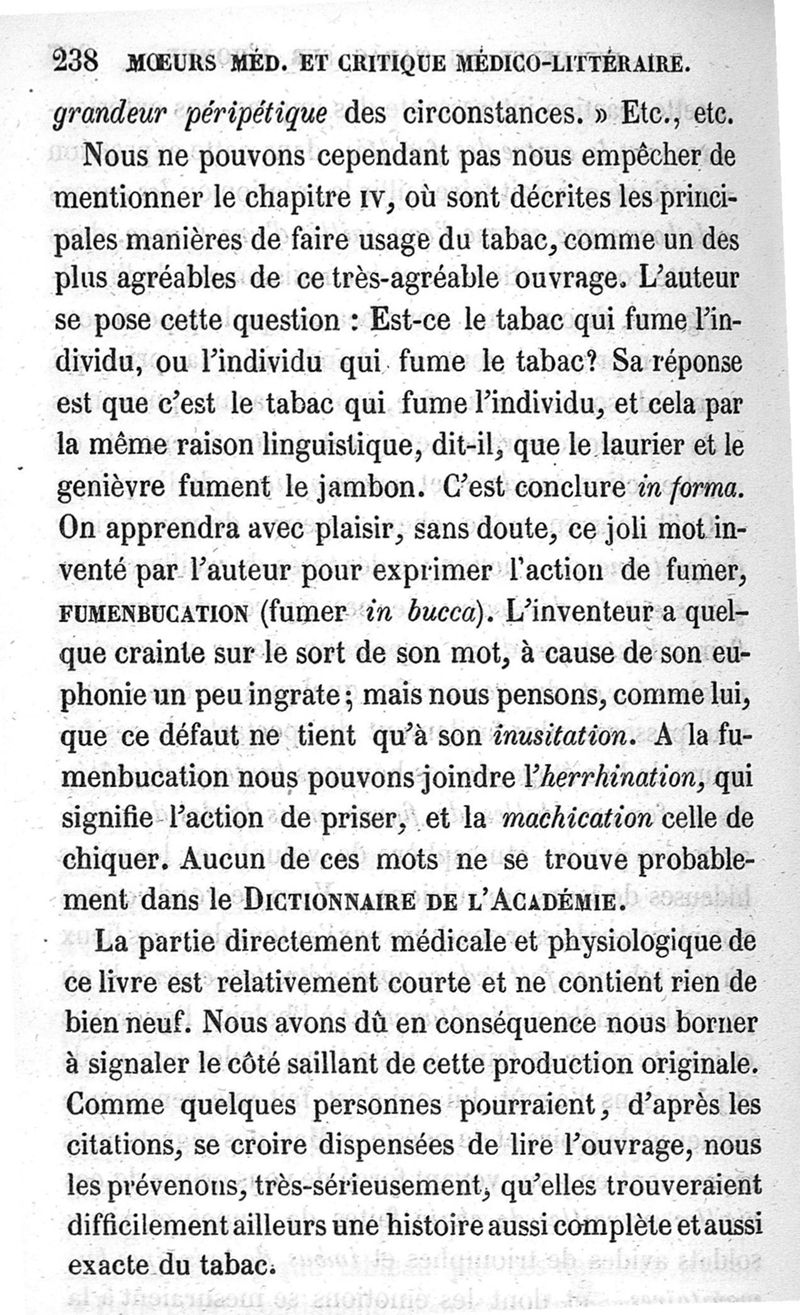 238 MŒURS MÉD. ET CRITIQUE MÉDICO-LITTÉRAIRE.

grandeur péripétique des circonstances. » Etc., etc.

Nous ne pouvons cependant pas nous empêcher de mentionner le chapitre IV, où sont décrites les principales manières de faire usage du tabac, comme un des plus agréables de ce très-agréable ouvrage. L'auteur se pose cette question : Est-ce le tabac qui fume l'individu, ou l'individu qui fume le tabac? Sa réponse est que c'est le tabac qui fume l'individu, et cela par la même raison linguistique, dit-il, que le laurier et le genièvre fument le jambon. C'est conclure in forma. On apprendra avec plaisir, sans doute, ce joli mot inventé par l'auteur pour exprimer l'action de fumer, FUMENBUCATION (fumer in bucca). L'inventeur a quelque crainte sur le sort de son mot, à cause de son euphonie un peu ingrate; mais nous pensons, comme lui, que ce défaut ne tient qu'à son inusitation. A la fumenbucation nous pouvons joindre l'herrhination, qui signifie l'action de priser, et la machication celle de chiquer. Aucun de ces mots ne se trouve probablement dans le DICTIONNAIRE DE L'ACADÉMIE.

La partie directement médicale et physiologique de ce livre est relativement courte et ne contient rien de bien neuf. Nous avons dû en conséquence nous borner à signaler le côté saillant de cette production originale. Comme quelques personnes pourraient, d'après les citations, se croire dispensées de lire l'ouvrage, nous les prévenons, très-sérieusement, qu'elles trouveraient difficilement ailleurs une histoire aussi complète et aussi exacte du tabac.